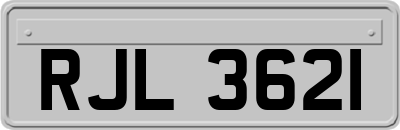 RJL 3621